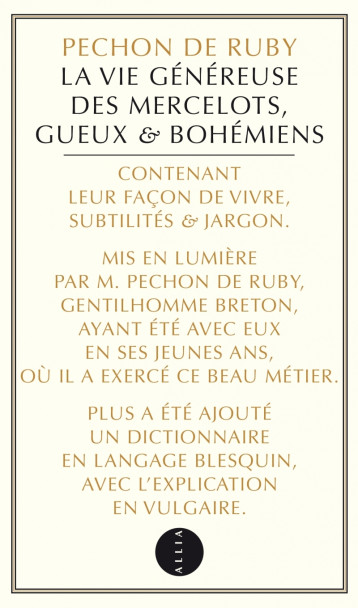 PECHON DE RUBY
LA VIE GÉNÉREUSE DES MERCELOTS, GUEUX & BOHÉMIENS

CONTENANT LEUR FAÇON DE VIVRE, SUBTILITÉS & JARGON.

MIS EN LUMIÈRE PAR M. PECHON DE RUBY, GENTILHOMME BRETON, AYANT ÉTÉ AVEC EUX EN SES JEUNES ANS, OÙ IL A EXERCÉ CE BEAU MÉTIER.

PLUS A ÉTÉ AJOUTÉ UN DICTIONNAIRE EN LANGAGE BLESQUIN, AVEC L'EXPLICATION EN VULGAIRE.

ALLIA